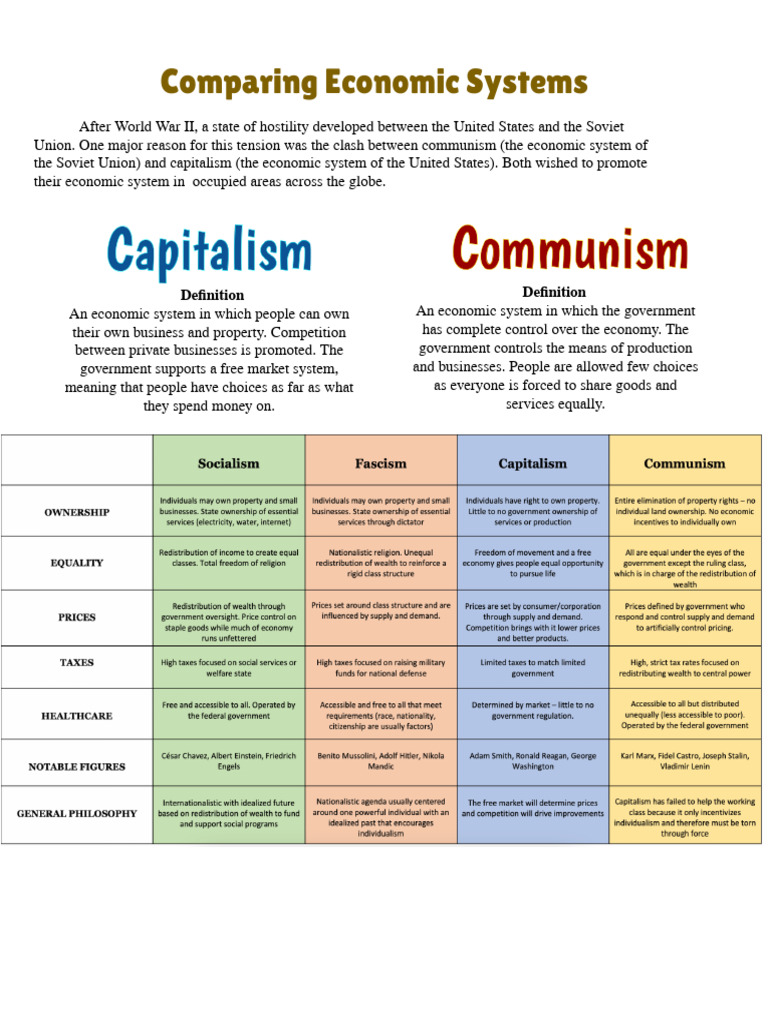 Comparing Economic Systems

After World War II, a state of hostility developed between the United States and the Soviet Union. One major reason for this tension was the clash between communism (the economic system of the Soviet Union) and capitalism (the economic system of the United States). Both wished to promote their economic system in occupied areas across the globe.

Capitalism

Definition
An economic system in which people can own their own business and property. Competition between private businesses is promoted. The government supports a free market system, meaning that people have choices as far as what they spend money on.

Communism

Definition
An economic system in which the government has complete control over the economy. The government controls the means of production and businesses. People are allowed few choices as everyone is forced to share goods and services equally.

| | Socialism | Fascism | Capitalism | Communism |
|---|---|---|---|---|
| OWNERSHIP | Individuals may own property and small businesses. State ownership of essential services (electricity, water, internet) | Individuals may own property and small businesses. State ownership of essential services through dictator | Individuals have right to own property. Little to no government ownership of services or production | Entire elimination of property rights – no individual land ownership. No economic incentives to individually own |
| EQUALITY | Redistribution of income to create equal classes. Total freedom of religion | Nationalistic religion. Unequal redistribution of wealth to reinforce a rigid class structure | Freedom of movement and a free economy gives people equal opportunity to pursue life | All are equal under the eyes of the government except the ruling class, which is in charge of the redistribution of wealth |
| PRICES | Redistribution of wealth through government oversight. Price control on staple goods while much of economy runs unfettered | Prices set around class structure and are influenced by supply and demand. | Prices are set by consumer/corporation through supply and demand. Competition brings with it lower prices and better products. | Prices defined by government who respond and control supply and demand to artificially control pricing. |
| TAXES | High taxes focused on social services or welfare state | High taxes focused on raising military funds for national defense | Limited taxes to match limited government | High, strict tax rates focused on redistributing wealth to central power |
| HEALTHCARE | Free and accessible to all. Operated by the federal government | Accessible and free to all that meet requirements (race, nationality, citizenship are usually factors) | Determined by market – little to no government regulation. | Accessible to all but distributed unequally (less accessible to poor). Operated by the federal government |
| NOTABLE FIGURES | César Chavez, Albert Einstein, Friedrich Engels | Benito Mussolini, Adolf Hitler, Nikola Mandic | Adam Smith, Ronald Reagan, George Washington | Karl Marx, Fidel Castro, Joseph Stalin, Vladimir Lenin |
| GENERAL PHILOSOPHY | Internationalistic with idealized future based on redistribution of wealth to fund and support social programs | Nationalistic agenda usually centered around one powerful individual with an idealized past that encourages individualism | The free market will determine prices and competition will drive improvements | Capitalism has failed to help the working class because it only incentivizes individualism and therefore must be torn through force |